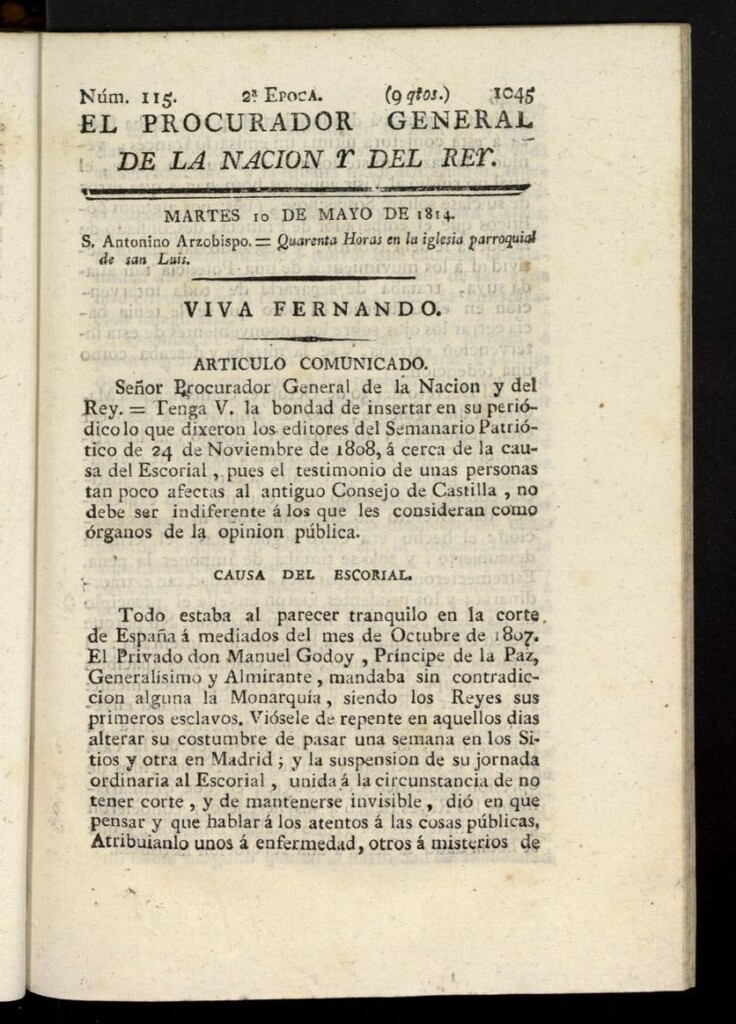 Núm. 115. 2ª Epoca. (9 qtos.) 1045
EL PROCURADOR GENERAL
DE LA NACION Y DEL REY.

MARTES 10 DE MAYO DE 1814.
S. Antonino Arzobispo. = Quarenta Horas en la iglesia parroquial de san Luis.

VIVA FERNANDO.

ARTICULO COMUNICADO.

Señor Procurador General de la Nacion y del Rey. = Tenga V. la bondad de insertar en su periódico lo que dixeron los editores del Semanario Patriótico de 24 de Noviembre de 1808, á cerca de la causa del Escorial, pues el testimonio de unas personas tan poco afectas al antiguo Consejo de Castilla, no debe ser indiferente á los que les consideran como órganos de la opinion pública.

CAUSA DEL ESCORIAL.

Todo estaba al parecer tranquilo en la corte de España á mediados del mes de Octubre de 1807. El Privado don Manuel Godoy, Príncipe de la Paz, Generalísimo y Almirante, mandaba sin contradiccion alguna la Monarquía, siendo los Reyes sus primeros esclavos. Viósele de repente en aquellos dias alterar su costumbre de pasar una semana en los Sitios y otra en Madrid; y la suspension de su jornada ordinaria al Escorial, unida á la circunstancia de no tener corte, y de mantenerse invisible, dió en que pensar y que hablar á los atentos á las cosas públicas. Atribuianlo unos á enfermedad, otros á misterios de